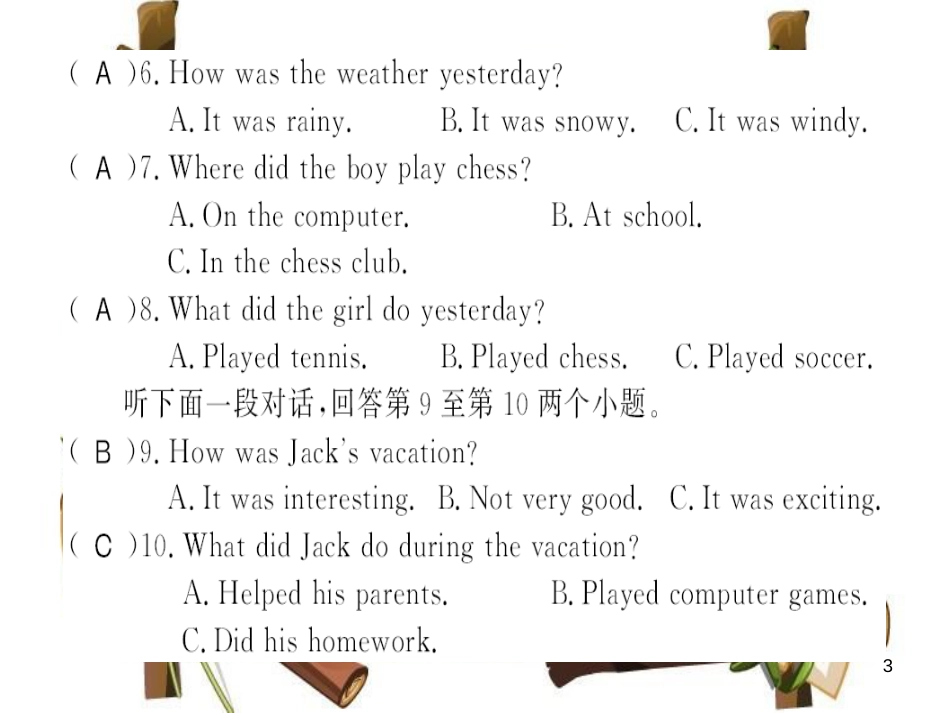 ( A )6. How was the weather yesterday?

A. It was rainy. B. It was snowy. C. It was windy.

( A )7. Where did the boy play chess?

A. On the computer. B. At school.

C. In the chess club.

( A )8. What did the girl do yesterday?

A. Played tennis. B. Played chess. C. Played soccer.

听下面一段对话，回答第 9 至第 10 两个小题。

( B )9. How was Jack's vacation?

A. It was interesting. B. Not very good. C. It was exciting.

( C )10. What did Jack do during the vacation?

A. Helped his parents. B. Played computer games.

C. Did his homework.

3